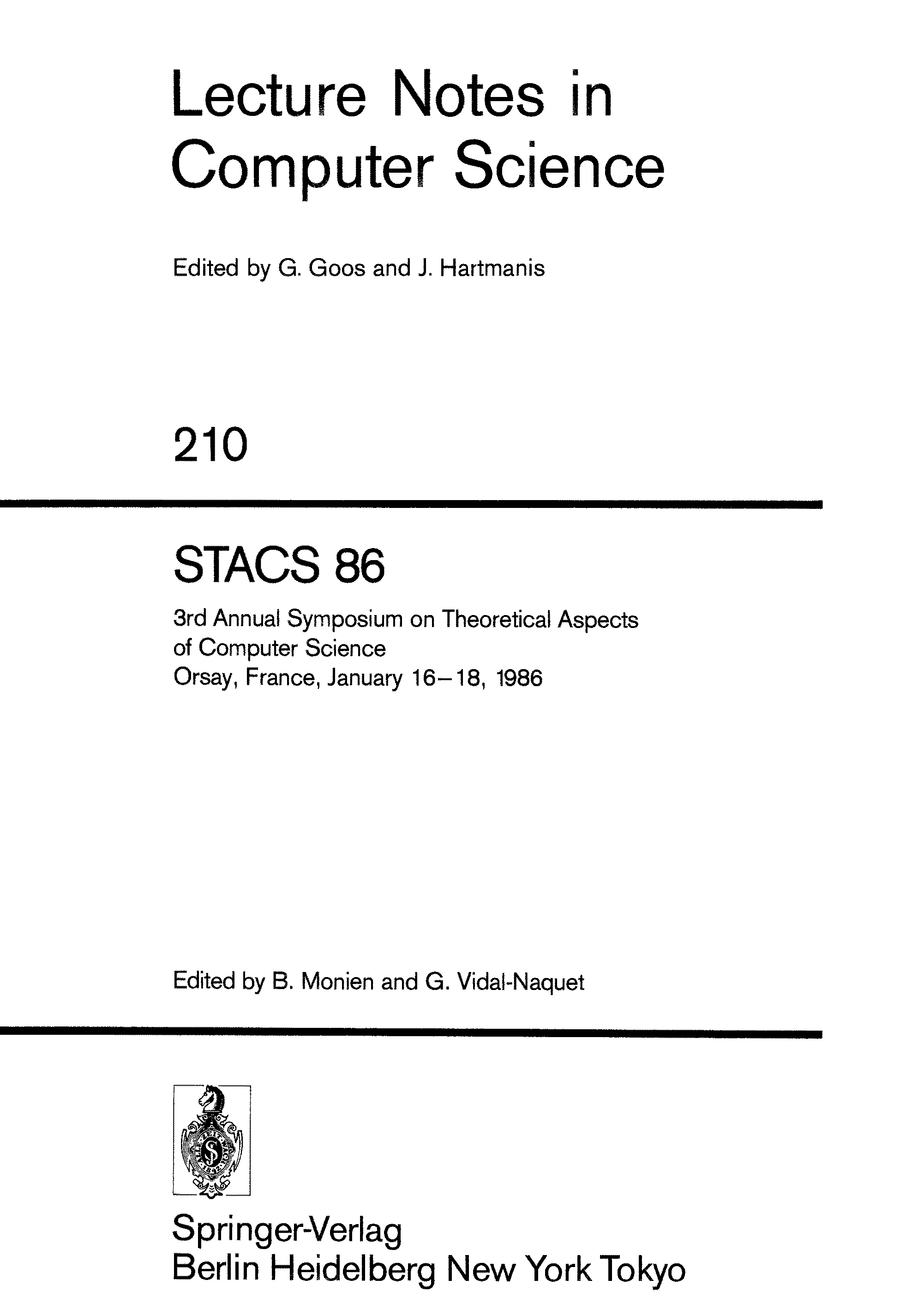 Lecture Notes in Computer Science

Edited by G. Goos and J. Hartmanis

210

STACS 86

3rd Annual Symposium on Theoretical Aspects of Computer Science
Orsay, France, January 16–18, 1986

Edited by B. Monien and G. Vidal-Naquet

Springer-Verlag
Berlin Heidelberg New York Tokyo